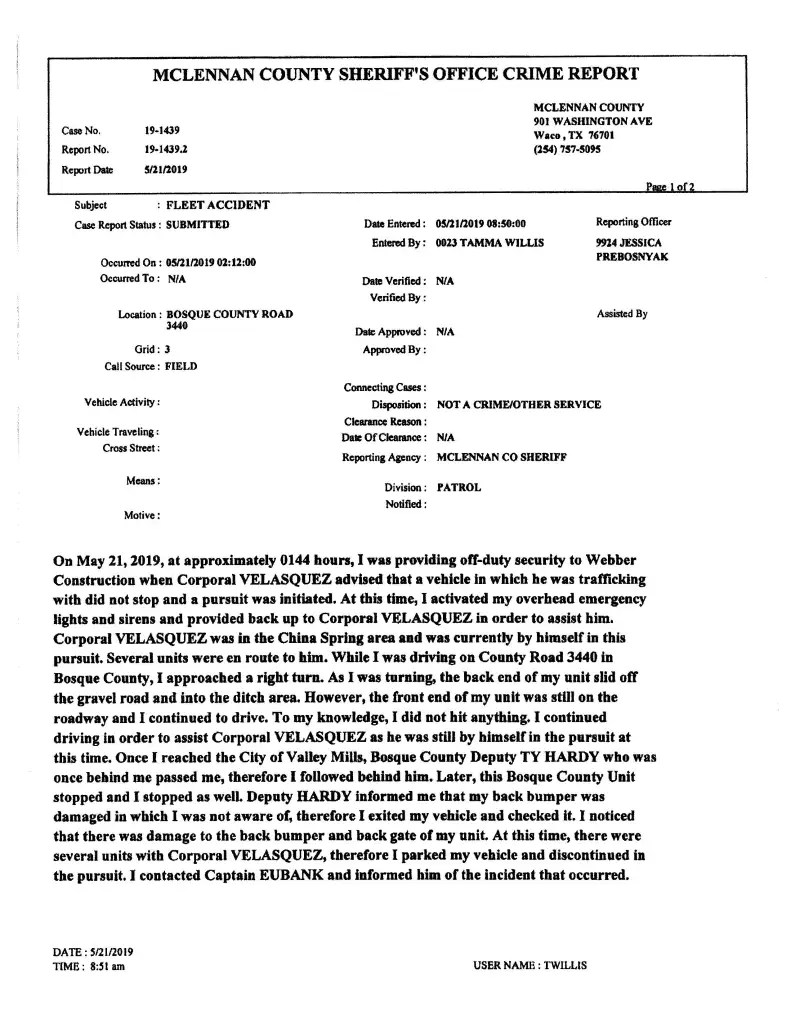 MCLENNAN COUNTY SHERIFF'S OFFICE CRIME REPORT

Case No. 19-1439
Report No. 19-1439.2
Report Date 5/21/2019

MCLENNAN COUNTY
901 WASHINGTON AVE
Waco , TX 76701
(254) 757-5095

Page 1 of 2

Subject : FLEET ACCIDENT
Case Report Status : SUBMITTED

Occurred On : 05/21/2019 02:12:00
Occurred To : N/A

Location : BOSQUE COUNTY ROAD 3440

Grid : 3
Call Source : FIELD

Vehicle Activity :

Vehicle Traveling :
Cross Street :

Means :

Motive :

Date Entered : 05/21/2019 08:50:00
Entered By : 0023 TAMMA WILLIS

Date Verified : N/A
Verified By :

Date Approved : N/A
Approved By :

Connecting Cases :
Disposition : NOT A CRIME/OTHER SERVICE
Clearance Reason :
Date Of Clearance : N/A
Reporting Agency : MCLENNAN CO SHERIFF

Division : PATROL
Notified :

Reporting Officer
9924 JESSICA PREBOSNYAK

Assisted By

On May 21, 2019, at approximately 0144 hours, I was providing off-duty security to Webber Construction when Corporal VELASQUEZ advised that a vehicle in which he was trafficking with did not stop and a pursuit was initiated. At this time, I activated my overhead emergency lights and sirens and provided back up to Corporal VELASQUEZ in order to assist him. Corporal VELASQUEZ was in the China Spring area and was currently by himself in this pursuit. Several units were en route to him. While I was driving on County Road 3440 in Bosque County, I approached a right turn. As I was turning, the back end of my unit slid off the gravel road and into the ditch area. However, the front end of my unit was still on the roadway and I continued to drive. To my knowledge, I did not hit anything. I continued driving in order to assist Corporal VELASQUEZ as he was still by himself in the pursuit at this time. Once I reached the City of Valley Mills, Bosque County Deputy TY HARDY who was once behind me passed me, therefore I followed behind him. Later, this Bosque County Unit stopped and I stopped as well. Deputy HARDY informed me that my back bumper was damaged in which I was not aware of, therefore I exited my vehicle and checked it. I noticed that there was damage to the back bumper and back gate of my unit. At this time, there were several units with Corporal VELASQUEZ, therefore I parked my vehicle and discontinued in the pursuit. I contacted Captain EUBANK and informed him of the incident that occurred.

DATE : 5/21/2019
TIME : 8:51 am

USER NAME : TWILLIS